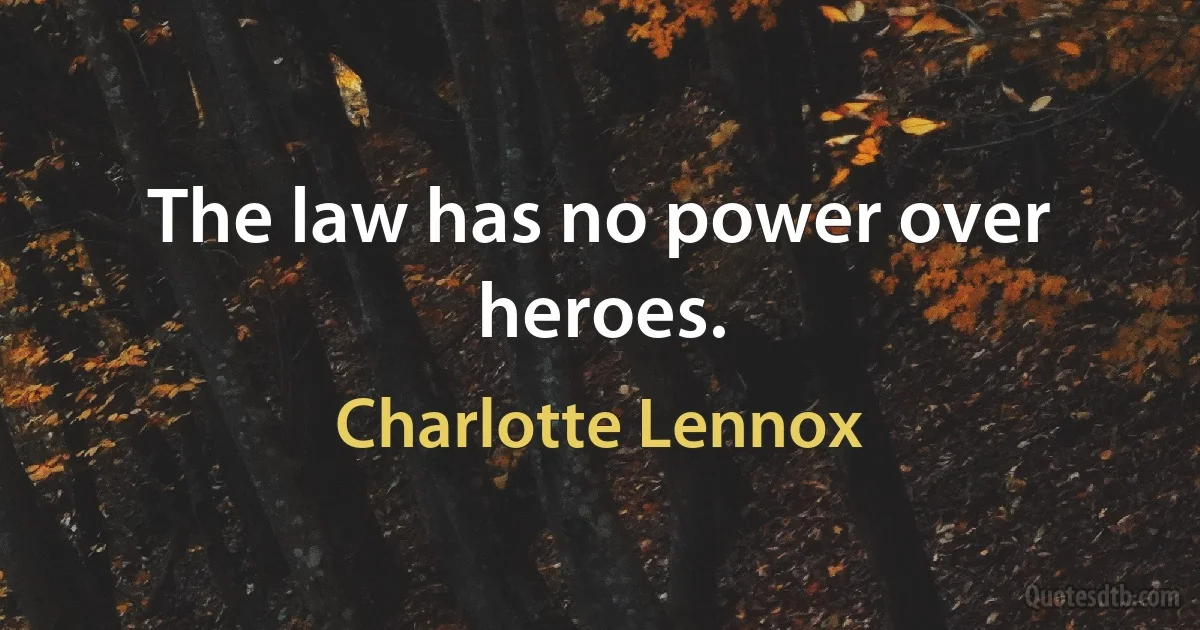 The law has no power over heroes.

Charlotte Lennox

Quotesdtb.com